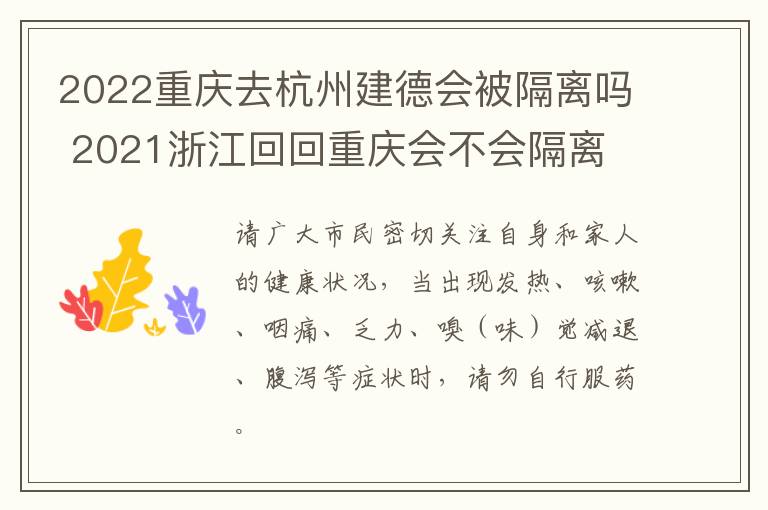 2022重庆去杭州建德会被隔离吗 2021浙江回回重庆会不会隔离

请广大市民密切关注自身和家人的健康状况，当出现发热、咳嗽、咽痛、乏力、嗅（味）觉减退、腹泻等症状时，请勿自行服药。